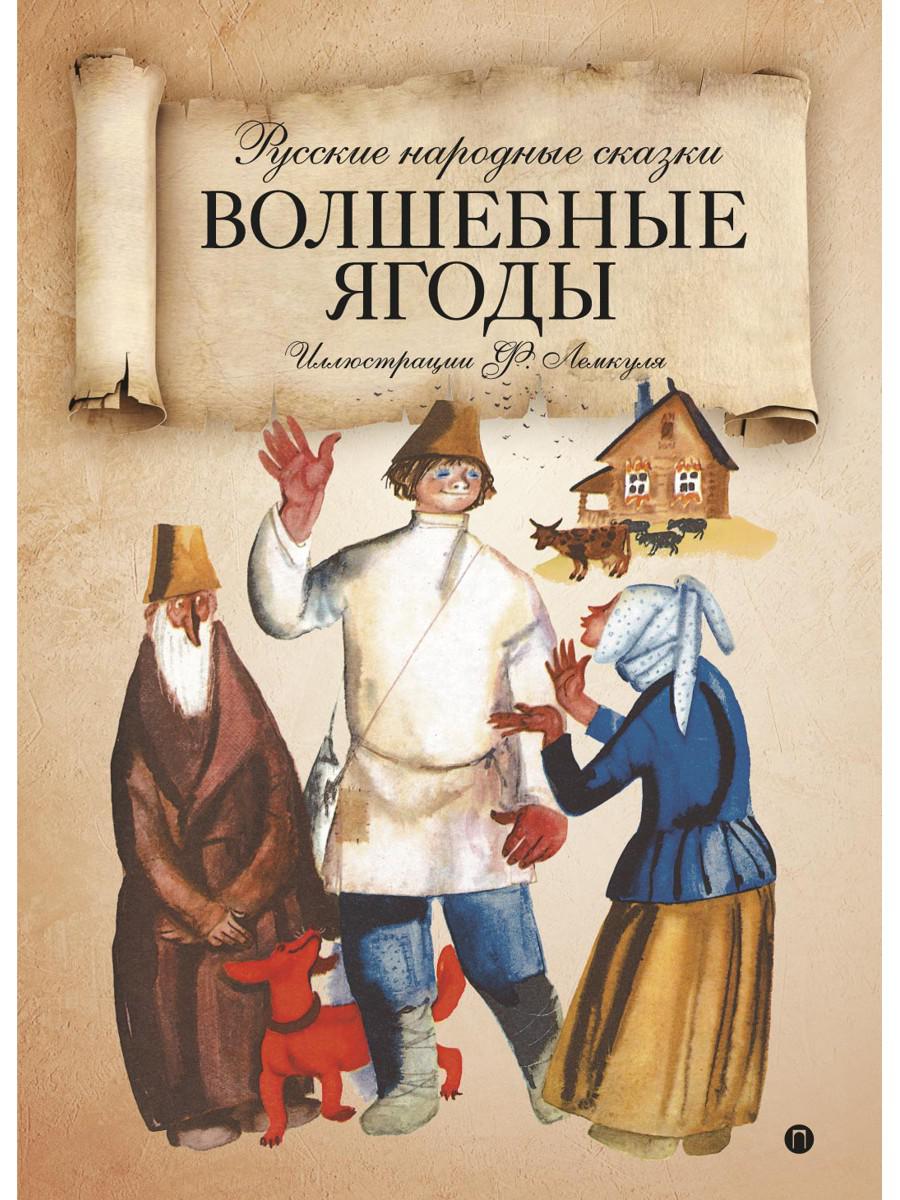 Русские народные сказки
ВОЛШЕБНЫЕ ЯГОДЫ
Иллюстрации Ф. Лемкуля